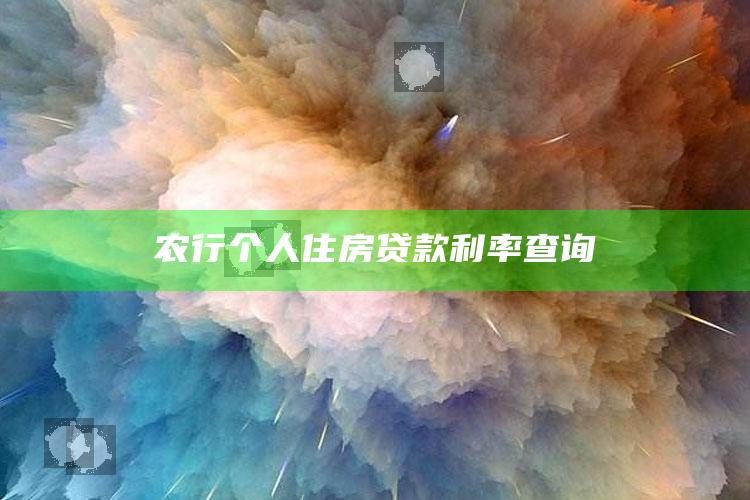 农行个人住房贷款利率查询